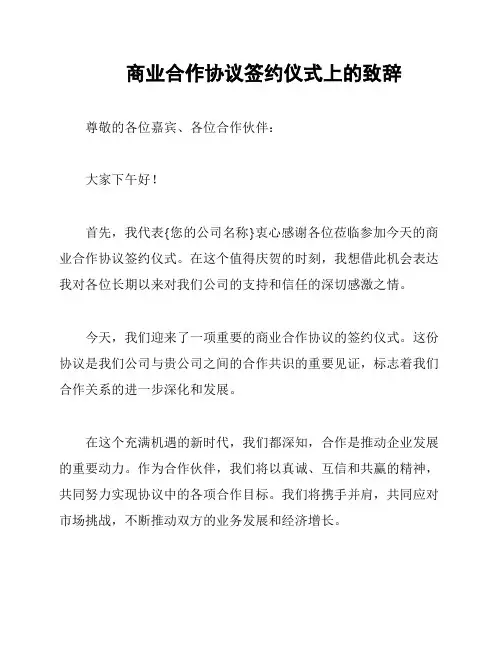 商业合作协议签约仪式上的致辞

尊敬的各位嘉宾、各位合作伙伴：

大家下午好！

首先，我代表{您的公司名称}衷心感谢各位莅临参加今天的商业合作协议签约仪式。在这个值得庆贺的时刻，我想借此机会表达我对各位长期以来对我们公司的支持和信任的深切感激之情。

今天，我们迎来了一项重要的商业合作协议的签约仪式。这份协议是我们公司与贵公司之间的合作共识的重要见证，标志着我们合作关系的进一步深化和发展。

在这个充满机遇的新时代，我们都深知，合作是推动企业发展的重要动力。作为合作伙伴，我们将以真诚、互信和共赢的精神，共同努力实现协议中的各项合作目标。我们将携手并肩，共同应对市场挑战，不断推动双方的业务发展和经济增长。